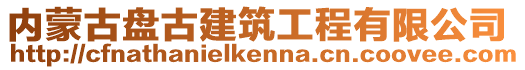 内蒙古盘古建筑工程有限公司
http://cfnathanielkenna.cn.coovee.com